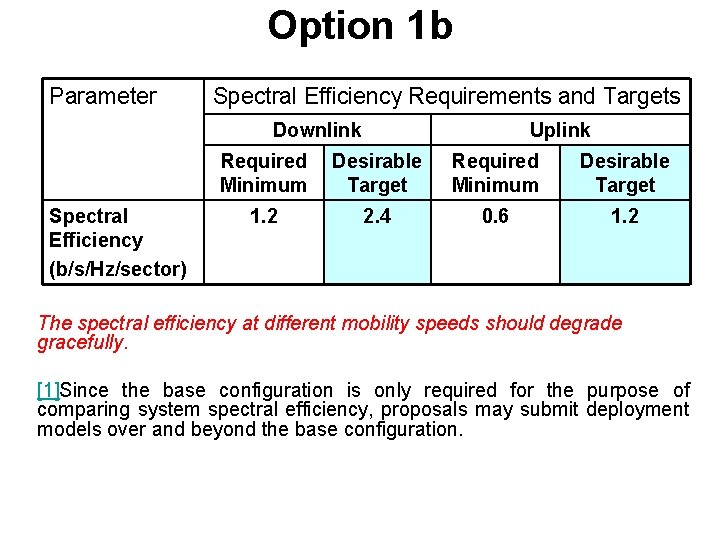 Option 1b

| Parameter | Spectral Efficiency Requirements and Targets | | | |
|---|---|---|---|---|
| | Downlink | | Uplink | |
| | Required Minimum | Desirable Target | Required Minimum | Desirable Target |
| Spectral Efficiency (b/s/Hz/sector) | 1.2 | 2.4 | 0.6 | 1.2 |

The spectral efficiency at different mobility speeds should degrade gracefully.

[1]Since the base configuration is only required for the purpose of comparing system spectral efficiency, proposals may submit deployment models over and beyond the base configuration.